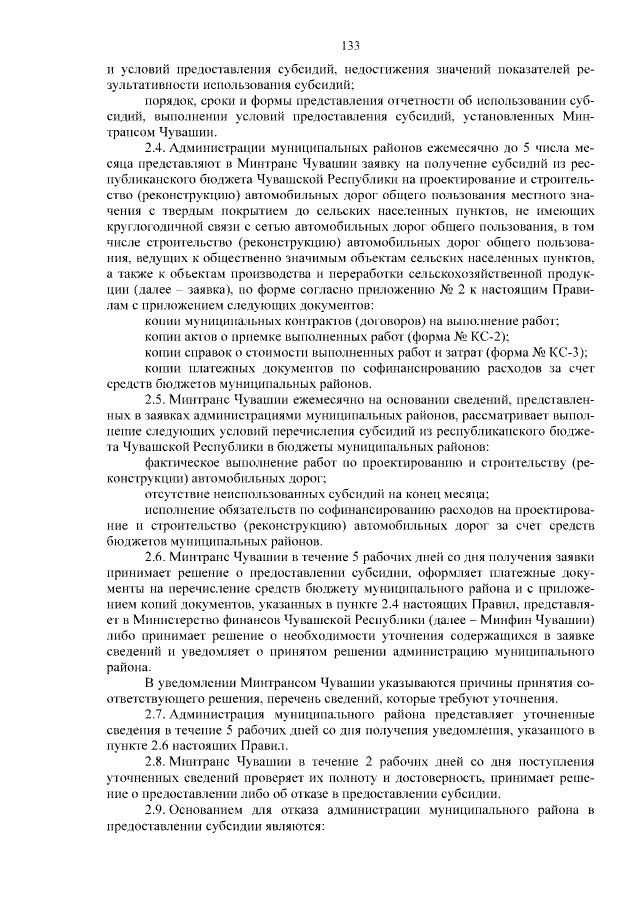 133

и условий предоставления субсидий, недостижения значений показателей результативности использования субсидий;

порядок, сроки и формы представления отчетности об использовании субсидий, выполнении условий предоставления субсидий, установленных Минтрансом Чувашии.

2.4. Администрации муниципальных районов ежемесячно до 5 числа месяца представляют в Минтранс Чувашии заявку на получение субсидий из республиканского бюджета Чувашской Республики на проектирование и строительство (реконструкцию) автомобильных дорог общего пользования местного значения с твердым покрытием до сельских населенных пунктов, не имеющих круглогодичной связи с сетью автомобильных дорог общего пользования, в том числе строительство (реконструкцию) автомобильных дорог общего пользования, ведущих к общественно значимым объектам сельских населенных пунктов, а также к объектам производства и переработки сельскохозяйственной продукции (далее – заявка), по форме согласно приложению № 2 к настоящим Правилам с приложением следующих документов:

копии муниципальных контрактов (договоров) на выполнение работ;

копии актов о приемке выполненных работ (форма № КС-2);

копии справок о стоимости выполненных работ и затрат (форма № КС-3);

копии платежных документов по софинансированию расходов за счет средств бюджетов муниципальных районов.

2.5. Минтранс Чувашии ежемесячно на основании сведений, представленных в заявках администрациями муниципальных районов, рассматривает выполнение следующих условий перечисления субсидий из республиканского бюджета Чувашской Республики в бюджеты муниципальных районов:

фактическое выполнение работ по проектированию и строительству (реконструкции) автомобильных дорог;

отсутствие неиспользованных субсидий на конец месяца;

исполнение обязательств по софинансированию расходов на проектирование и строительство (реконструкцию) автомобильных дорог за счет средств бюджетов муниципальных районов.

2.6. Минтранс Чувашии в течение 5 рабочих дней со дня получения заявки принимает решение о предоставлении субсидии, оформляет платежные документы на перечисление средств бюджету муниципального района и с приложением копий документов, указанных в пункте 2.4 настоящих Правил, представляет в Министерство финансов Чувашской Республики (далее – Минфин Чувашии) либо принимает решение о необходимости уточнения содержащихся в заявке сведений и уведомляет о принятом решении администрацию муниципального района.

В уведомлении Минтрансом Чувашии указываются причины принятия соответствующего решения, перечень сведений, которые требуют уточнения.

2.7. Администрация муниципального района представляет уточненные сведения в течение 5 рабочих дней со дня получения уведомления, указанного в пункте 2.6 настоящих Правил.

2.8. Минтранс Чувашии в течение 2 рабочих дней со дня поступления уточненных сведений проверяет их полноту и достоверность, принимает решение о предоставлении либо об отказе в предоставлении субсидии.

2.9. Основанием для отказа администрации муниципального района в предоставлении субсидии являются: